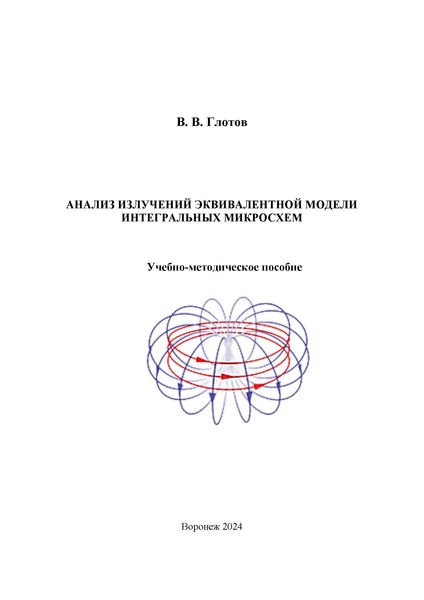 В. В. Глотов

АНАЛИЗ ИЗЛУЧЕНИЙ ЭКВИВАЛЕНТНОЙ МОДЕЛИ
ИНТЕГРАЛЬНЫХ МИКРОСХЕМ

Учебно-методическое пособие

Воронеж 2024